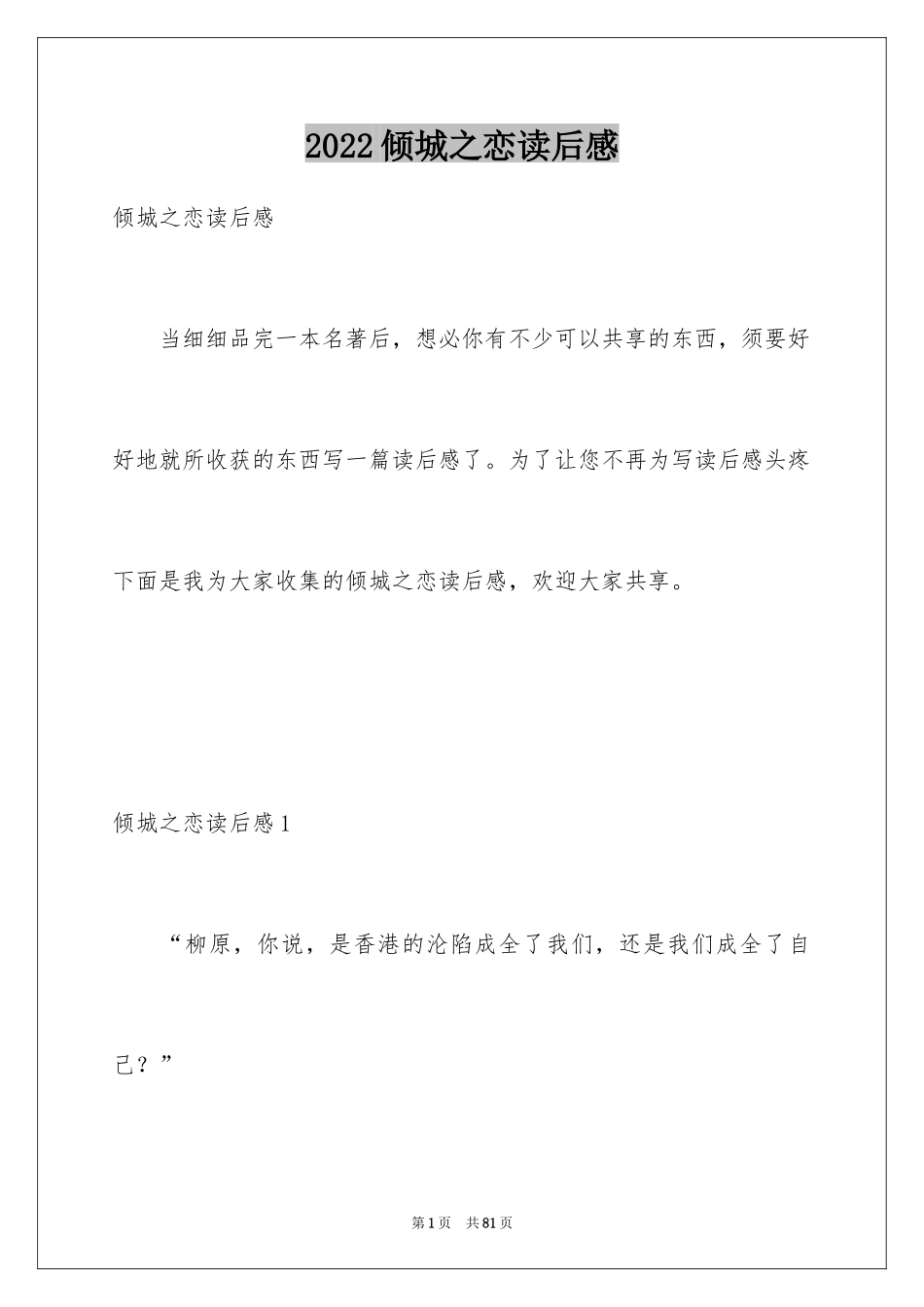 2022倾城之恋读后感

倾城之恋读后感

当细细品完一本名著后，想必你有不少可以共享的东西，须要好好地就所收获的东西写一篇读后感了。为了让您不再为写读后感头疼下面是我为大家收集的倾城之恋读后感，欢迎大家共享。

倾城之恋读后感1

“柳原，你说，是香港的沦陷成全了我们，还是我们成全了自己？”

第1页 共81页